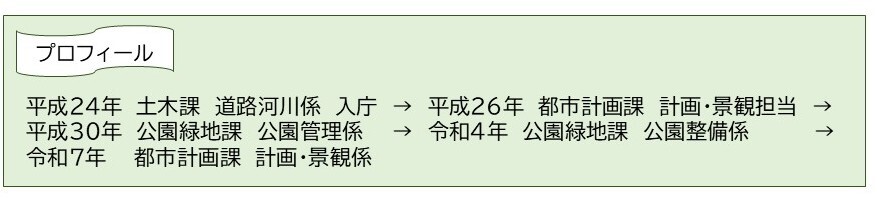 プロフィール

平成24年　土木課　道路河川係　入庁　→　平成26年　都市計画課　計画・景観担当　→
平成30年　公園緑地課　公園管理係　→　令和4年　公園緑地課　公園整備係　→
令和7年　都市計画課　計画・景観係